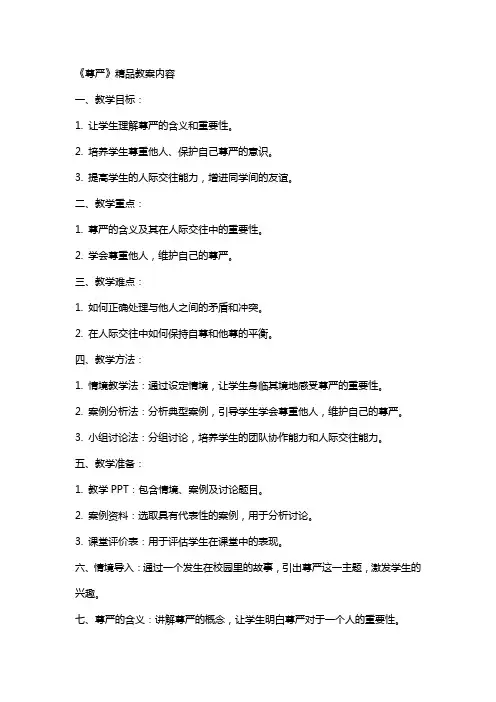 《尊严》精品教案内容

一、教学目标：

1. 让学生理解尊严的含义和重要性。

2. 培养学生尊重他人、保护自己尊严的意识。

3. 提高学生的人际交往能力，增进同学间的友谊。

二、教学重点：

1. 尊严的含义及其在人际交往中的重要性。

2. 学会尊重他人，维护自己的尊严。

三、教学难点：

1. 如何正确处理与他人之间的矛盾和冲突。

2. 在人际交往中如何保持自尊和他尊的平衡。

四、教学方法：

1. 情境教学法：通过设定情境，让学生身临其境地感受尊严的重要性。

2. 案例分析法：分析典型案例，引导学生学会尊重他人，维护自己的尊严。

3. 小组讨论法：分组讨论，培养学生的团队协作能力和人际交往能力。

五、教学准备：

1. 教学 PPT：包含情境、案例及讨论题目。

2. 案例资料：选取具有代表性的案例，用于分析讨论。

3. 课堂评价表：用于评估学生在课堂中的表现。

六、情境导入：通过一个发生在校园里的故事，引出尊严这一主题，激发学生的兴趣。

七、尊严的含义：讲解尊严的概念，让学生明白尊严对于一个人的重要性。